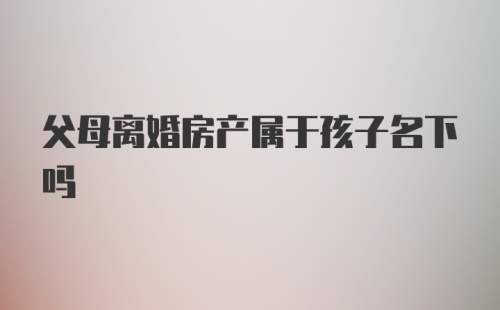 父母离婚房产属于孩子名下吗